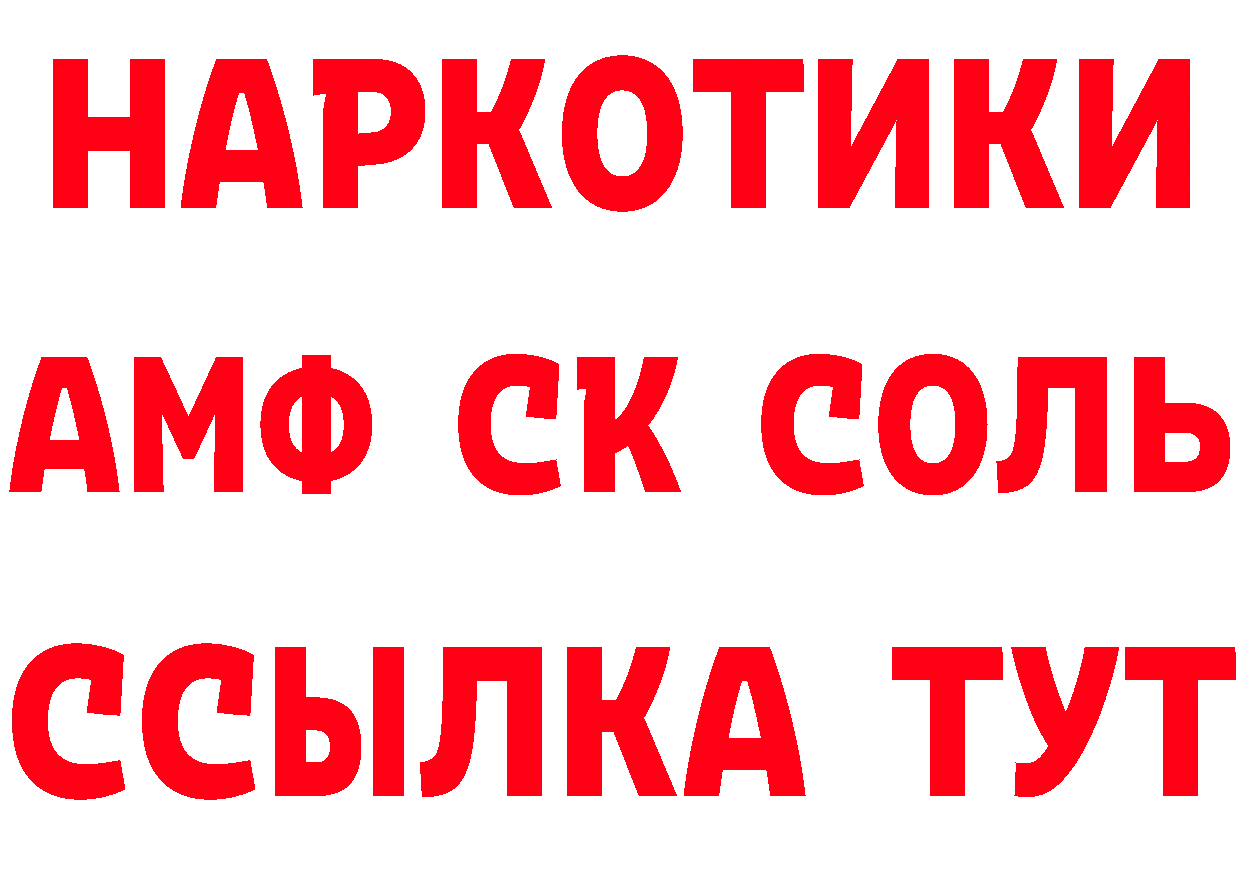 НАРКОТИКИ

АМФ СК СОЛЬ

ССЫЛКА ТУТ